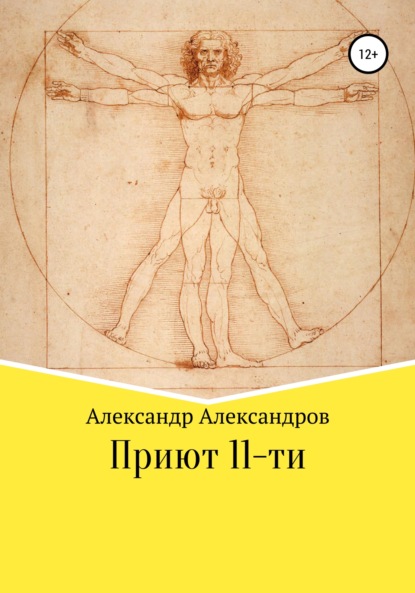 12+

Александр Александров

Приют 11-ти